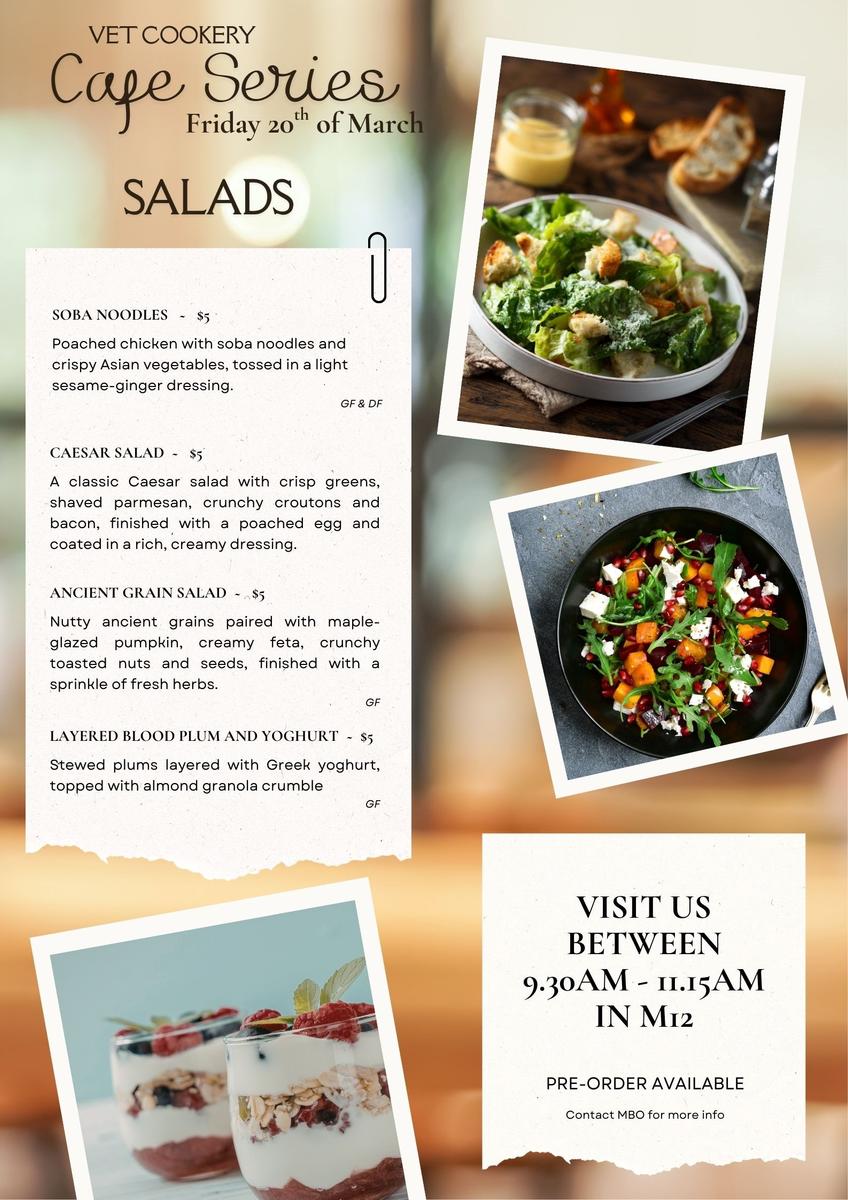 VET COOKERY
Cafe Series
Friday 20$^{th}$ of March

SALADS

SOBA NOODLES - $5
Poached chicken with soba noodles and crispy Asian vegetables, tossed in a light sesame-ginger dressing.
GF & DF

CAESAR SALAD - $5
A classic Caesar salad with crisp greens, shaved parmesan, crunchy croutons and bacon, finished with a poached egg and coated in a rich, creamy dressing.

ANCIENT GRAIN SALAD - $5
Nutty ancient grains paired with maple-glazed pumpkin, creamy feta, crunchy toasted nuts and seeds, finished with a sprinkle of fresh herbs.
GF

LAYERED BLOOD PLUM AND YOGHURT - $5
Stewed plums layered with Greek yoghurt, topped with almond granola crumble
GF

VISIT US BETWEEN 9.30AM - 11.15AM IN M12

PRE-ORDER AVAILABLE

Contact MBO for more info